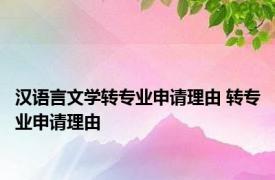 汉语言文学转专业申请理由 转专业申请理由